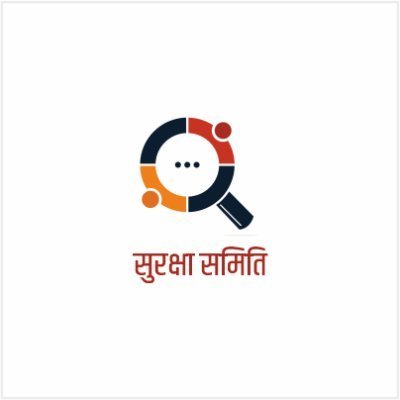 सुरक्षा समिति